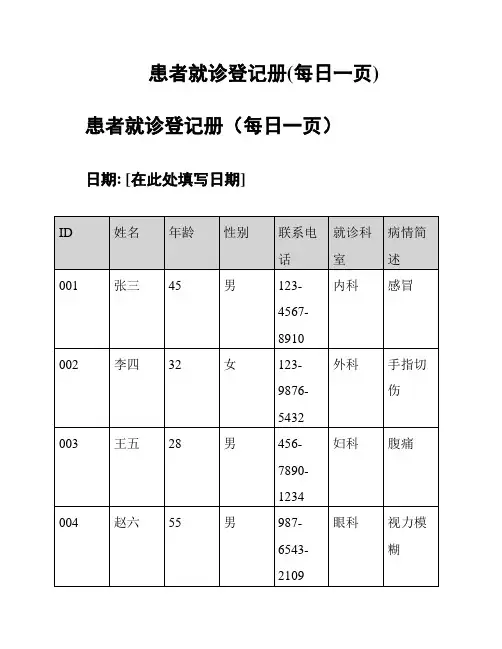 患者就诊登记册(每日一页)

患者就诊登记册（每日一页）

日期: [在此处填写日期]

| ID | 姓名 | 年龄 | 性别 | 联系电话 | 就诊科室 | 病情简述 |
|---|---|---|---|---|---|---|
| 001 | 张三 | 45 | 男 | 123-4567-8910 | 内科 | 感冒 |
| 002 | 李四 | 32 | 女 | 123-9876-5432 | 外科 | 手指切伤 |
| 003 | 王五 | 28 | 男 | 456-7890-1234 | 妇科 | 腹痛 |
| 004 | 赵六 | 55 | 男 | 987-6543-2109 | 眼科 | 视力模糊 |